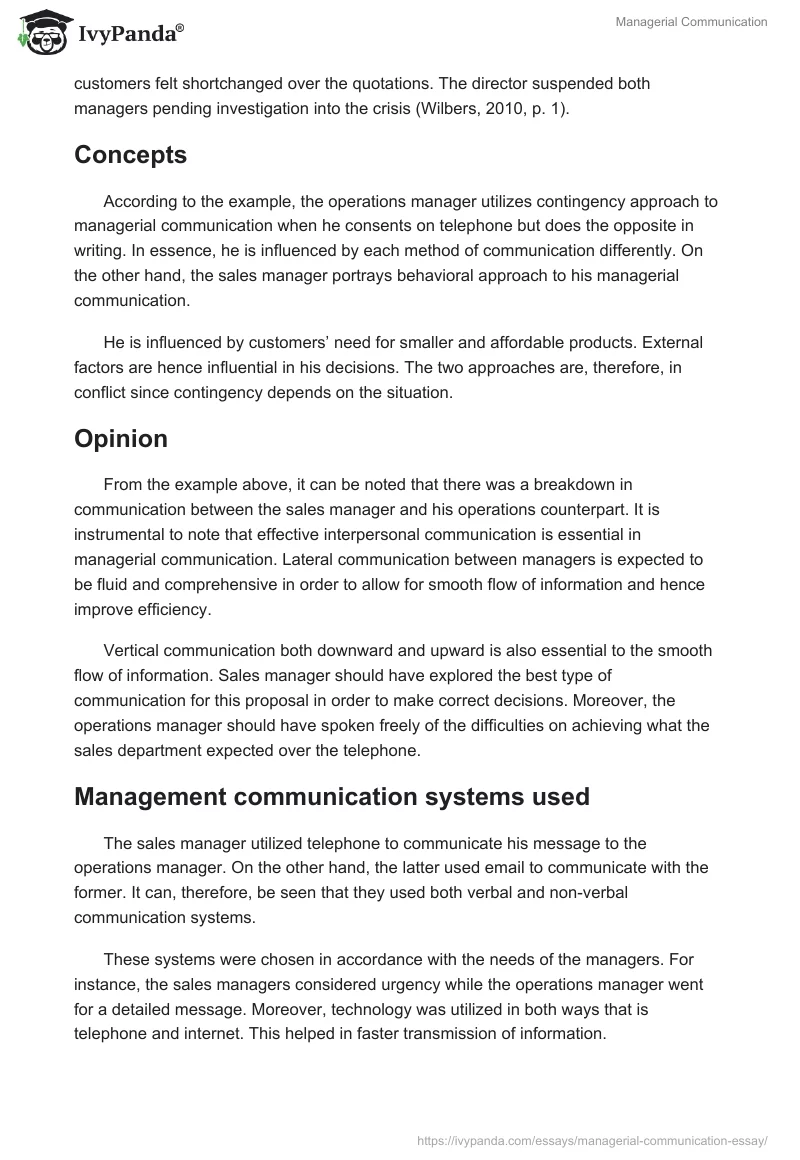 IvyPanda®

Managerial Communication

customers felt shortchanged over the quotations. The director suspended both managers pending investigation into the crisis (Wilbers, 2010, p. 1).

Concepts

According to the example, the operations manager utilizes contingency approach to managerial communication when he consents on telephone but does the opposite in writing. In essence, he is influenced by each method of communication differently. On the other hand, the sales manager portrays behavioral approach to his managerial communication.

He is influenced by customers' need for smaller and affordable products. External factors are hence influential in his decisions. The two approaches are, therefore, in conflict since contingency depends on the situation.

Opinion

From the example above, it can be noted that there was a breakdown in communication between the sales manager and his operations counterpart. It is instrumental to note that effective interpersonal communication is essential in managerial communication. Lateral communication between managers is expected to be fluid and comprehensive in order to allow for smooth flow of information and hence improve efficiency.

Vertical communication both downward and upward is also essential to the smooth flow of information. Sales manager should have explored the best type of communication for this proposal in order to make correct decisions. Moreover, the operations manager should have spoken freely of the difficulties on achieving what the sales department expected over the telephone.

Management communication systems used

The sales manager utilized telephone to communicate his message to the operations manager. On the other hand, the latter used email to communicate with the former. It can, therefore, be seen that they used both verbal and non-verbal communication systems.

These systems were chosen in accordance with the needs of the managers. For instance, the sales managers considered urgency while the operations manager went for a detailed message. Moreover, technology was utilized in both ways that is telephone and internet. This helped in faster transmission of information.

https://ivypanda.com/essays/managerial-communication-essay/